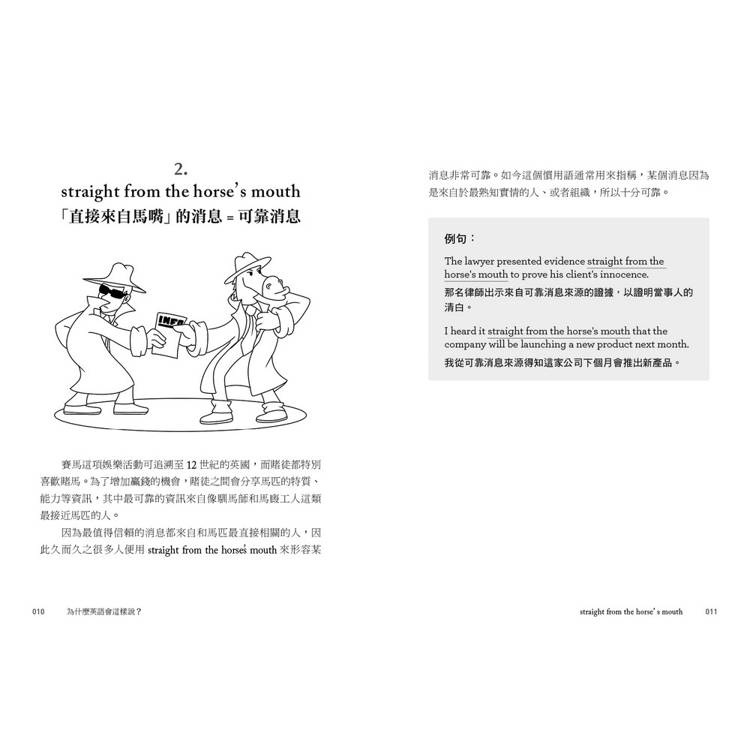 2.
straight from the horse's mouth
「直接來自馬嘴」的消息 = 可靠消息

INFO

賽馬這項娛樂活動可追溯至 12 世紀的英國，而賭徒都特別喜歡賭馬。為了增加贏錢的機會，賭徒之間會分享馬匹的特質、能力等資訊，其中最可靠的資訊來自像馴馬師和馬廄工人這類最接近馬匹的人。

因為最值得信賴的消息都來自和馬匹最直接相關的人，因此久而久之很多人便用 straight from the horse's mouth 來形容某

010　為什麼英語會這樣說？

消息非常可靠。如今這個慣用語通常用來指稱，某個消息因為是來自於最熟知實情的人、或者組織，所以十分可靠。

例句：

The lawyer presented evidence straight from the horse's mouth to prove his client's innocence.
那名律師出示來自可靠消息來源的證據，以證明當事人的清白。

I heard it straight from the horse's mouth that the company will be launching a new product next month.
我從可靠消息來源得知這家公司下個月會推出新產品。

straight from the horse's mouth　011